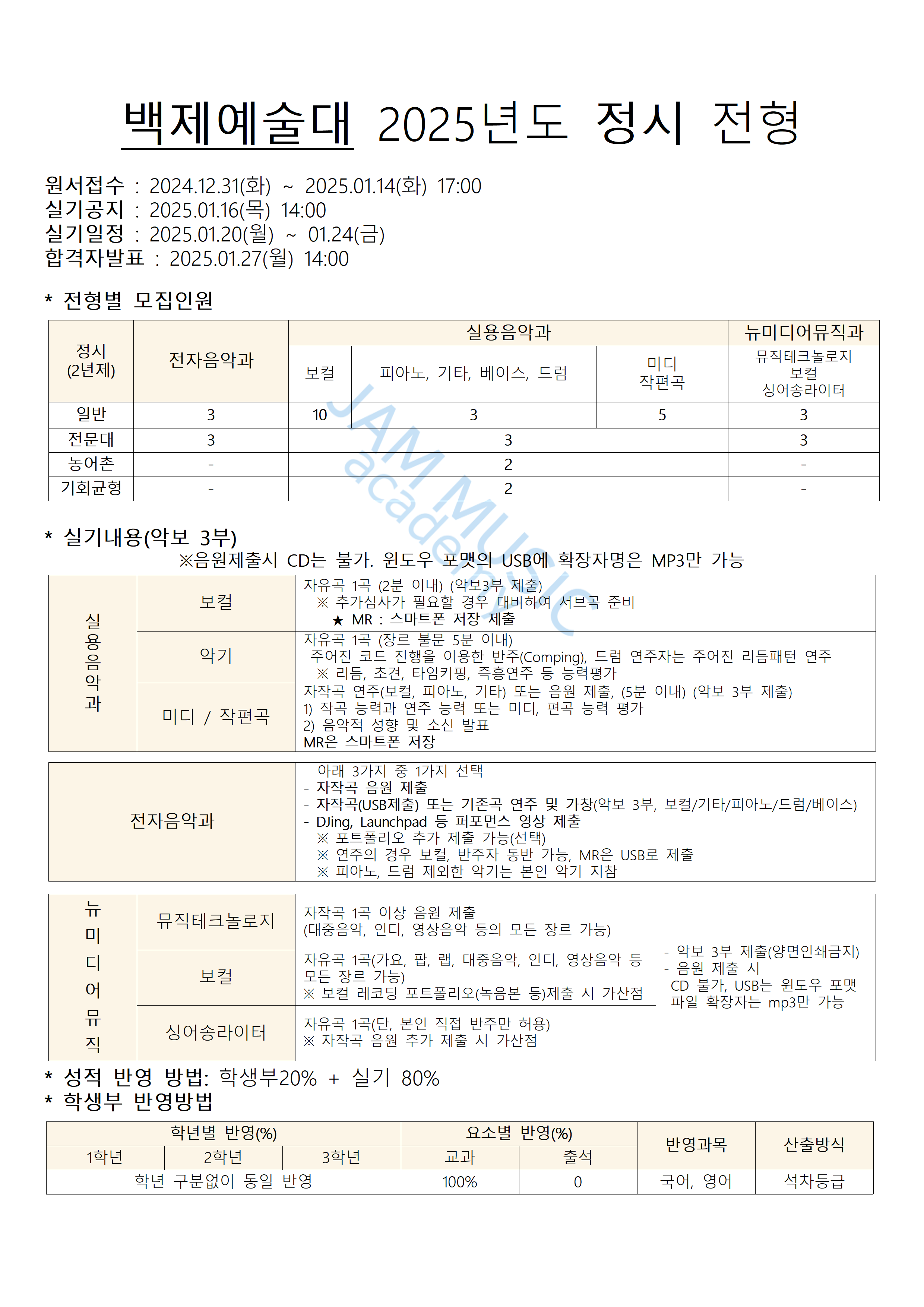 백제예술대 2025년도 정시 전형

원서접수 : 2024.12.31(화) ~ 2025.01.14(화) 17:00
실기공지 : 2025.01.16(목) 14:00
실기일정 : 2025.01.20(월) ~ 01.24(금)
합격자발표 : 2025.01.27(월) 14:00

* 전형별 모집인원

| 정시 (2년제) | 전자음악과 | 실용음악과 | | | 뉴미디어뮤직과 |
|---|---|---|---|---|---|
| | | 보컬 | 피아노, 기타, 베이스, 드럼 | 미디 작편곡 | 뮤직테크놀로지 보컬 싱어송라이터 |
| 일반 | 3 | 10 | 3 | 5 | 3 |
| 전문대 | 3 | 3 | | | 3 |
| 농어촌 | - | 2 | | | - |
| 기회균형 | - | 2 | | | - |

JAM Music academy

* 실기내용(악보 3부)
※음원제출시 CD는 불가. 윈도우 포맷의 USB에 확장자명은 MP3만 가능

| 실용음악과 | 보컬 | 자유곡 1곡 (2분 이내) (악보3부 제출) ※ 추가심사가 필요할 경우 대비하여 서브곡 준비 ★ MR : 스마트폰 저장 제출 |
|---|---|---|
| | 악기 | 자유곡 1곡 (장르 불문 5분 이내) 주어진 코드 진행을 이용한 반주(Comping), 드럼 연주자는 주어진 리듬패턴 연주 ※ 리듬, 초견, 타임키핑, 즉흥연주 등 능력평가 |
| | 미디 / 작편곡 | 자작곡 연주(보컬, 피아노, 기타) 또는 음원 제출, (5분 이내) (악보 3부 제출) 1) 작곡 능력과 연주 능력 또는 미디, 편곡 능력 평가 2) 음악적 성향 및 소신 발표 MR은 스마트폰 저장 |

| 전자음악과 | 아래 3가지 중 1가지 선택 - 자작곡 음원 제출 - 자작곡(USB제출) 또는 기존곡 연주 및 가창(악보 3부, 보컬/기타/피아노/드럼/베이스) - DJing, Launchpad 등 퍼포먼스 영상 제출 ※ 포트폴리오 추가 제출 가능(선택) ※ 연주의 경우 보컬, 반주자 동반 가능, MR은 USB로 제출 ※ 피아노, 드럼 제외한 악기는 본인 악기 지참 |
|---|---|

| 뉴미디어뮤직 | 뮤직테크놀로지 | 자작곡 1곡 이상 음원 제출 (대중음악, 인디, 영상음악 등의 모든 장르 가능) | - 악보 3부 제출(양면인쇄금지) - 음원 제출 시 CD 불가, USB는 윈도우 포맷 파일 확장자는 mp3만 가능 |
|---|---|---|---|
| | 보컬 | 자유곡 1곡(가요, 팝, 랩, 대중음악, 인디, 영상음악 등 모든 장르 가능) ※ 보컬 레코딩 포트폴리오(녹음본 등)제출 시 가산점 | |
| | 싱어송라이터 | 자유곡 1곡(단, 본인 직접 반주만 허용) ※ 자작곡 음원 추가 제출 시 가산점 | |

* 성적 반영 방법: 학생부20% + 실기 80%
* 학생부 반영방법

| 학년별 반영(%) | | | 요소별 반영(%) | | 반영과목 | 산출방식 |
|---|---|---|---|---|---|---|
| 1학년 | 2학년 | 3학년 | 교과 | 출석 | | |
| 학년 구분없이 동일 반영 | | | 100% | 0 | 국어, 영어 | 석차등급 |